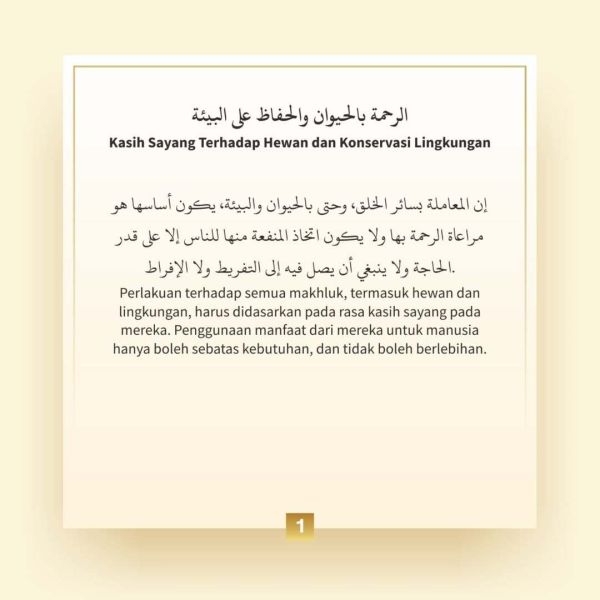 الرحمة بالحيوان والحفاظ على البيئة
Kasih Sayang Terhadap Hewan dan Konservasi Lingkungan

إن المعاملة بسائر الخلق، وحتى بالحيوان والبيئة، يكون أساسها هو مراعاة الرحمة بها ولا يكون اتخاذ المنفعة منها للناس إلا على قدر الحاجة ولا ينبغي أن يصل فيه إلى التفريط ولا الإفراط.

Perlakuan terhadap semua makhluk, termasuk hewan dan lingkungan, harus didasarkan pada rasa kasih sayang pada mereka. Penggunaan manfaat dari mereka untuk manusia hanya boleh sebatas kebutuhan, dan tidak boleh berlebihan.

1